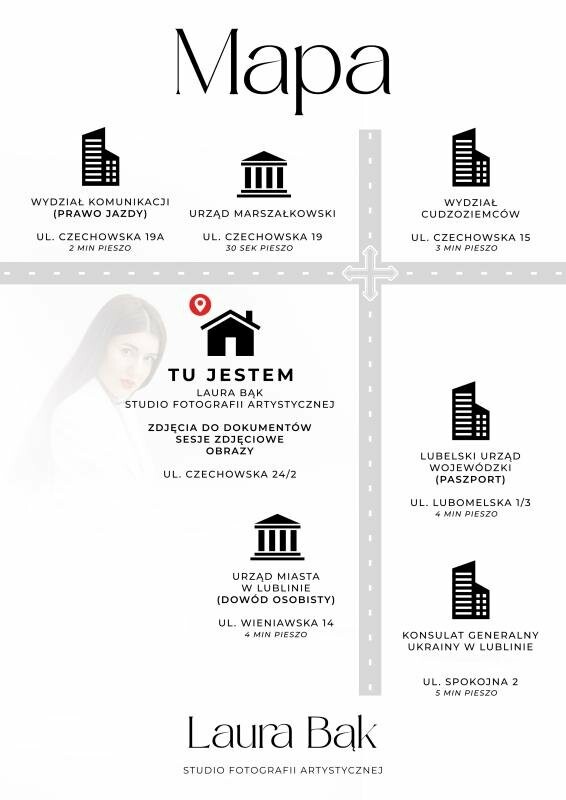 Mapa

WYDZIAŁ KOMUNIKACJI
(PRAWO JAZDY)

UL. CZECHOWSKA 19A
2 MIN PIESZO

URZĄD MARSZAŁKOWSKI

UL. CZECHOWSKA 19
30 SEK PIESZO

WYDZIAŁ
CUDZOZIEMCÓW

UL. CZECHOWSKA 15
3 MIN PIESZO

TU JESTEM
LAURA BĄK
STUDIO FOTOGRAFII ARTYSTYCZNEJ

ZDJĘCIA DO DOKUMENTÓW
SESJE ZDJĘCIOWE
OBRAZY

UL. CZECHOWSKA 24/2

LUBELSKI URZĄD
WOJEWÓDZKI
(PASZPORT)

UL. LUBOMELSKA 1/3
4 MIN PIESZO

URZĄD MIASTA
W LUBLINIE
(DOWÓD OSOBISTY)

UL. WIENIAWSKA 14
4 MIN PIESZO

KONSULAT GENERALNY
UKRAINY W LUBLINIE

UL. SPOKOJNA 2
5 MIN PIESZO

Laura Bąk

STUDIO FOTOGRAFII ARTYSTYCZNEJ